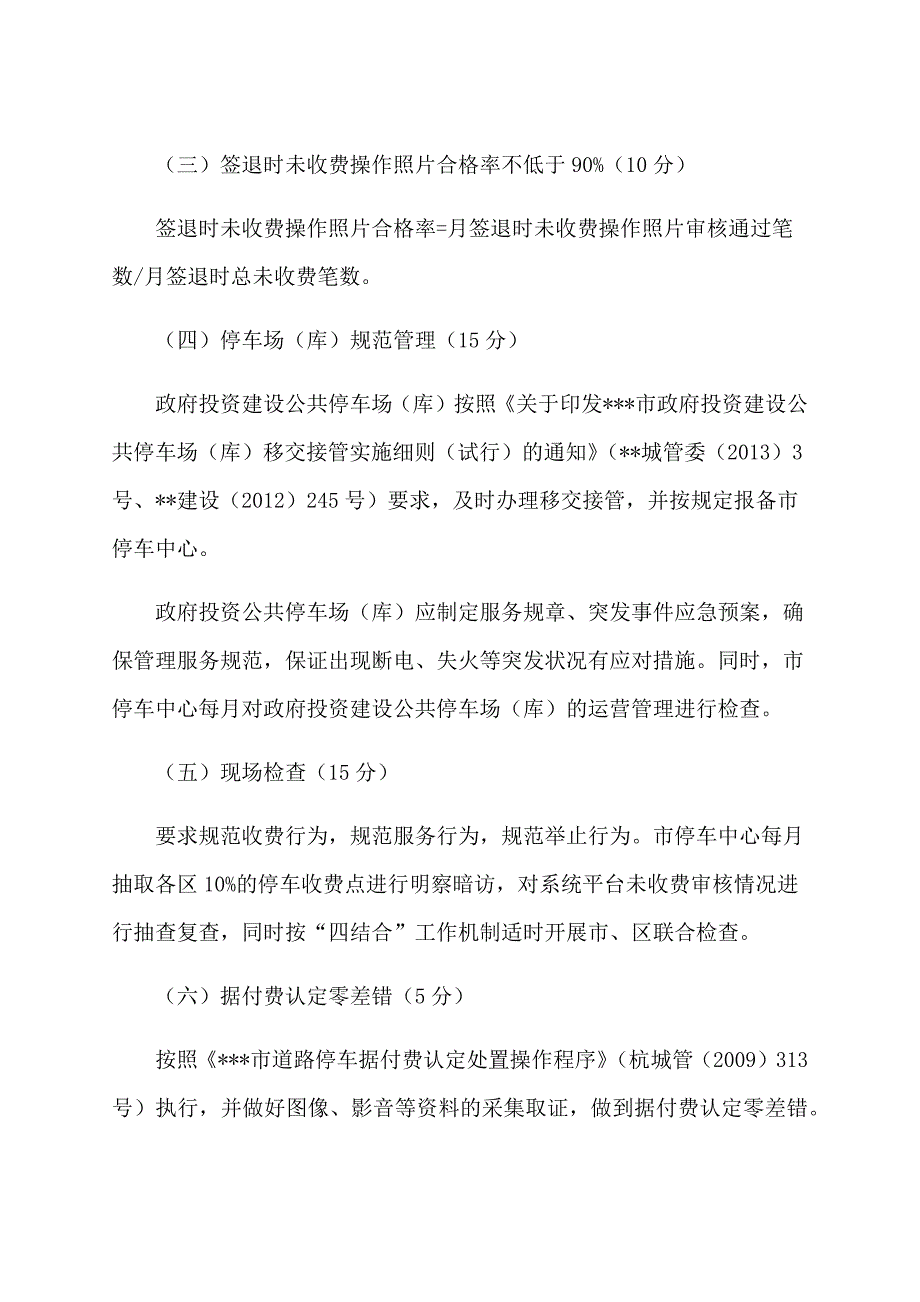 （三）签退时未收费操作照片合格率不低于90%（10分）

签退时未收费操作照片合格率=月签退时未收费操作照片审核通过笔数/月签退时总未收费笔数。

（四）停车场（库）规范管理（15分）

政府投资建设公共停车场（库）按照《关于印发***市政府投资建设公共停车场（库）移交接管实施细则（试行）的通知》（**城管委（2013）3号、**建设（2012）245号）要求，及时办理移交接管，并按规定报备市停车中心。

政府投资公共停车场（库）应制定服务规章、突发事件应急预案，确保管理服务规范，保证出现断电、失火等突发状况有应对措施。同时，市停车中心每月对政府投资建设公共停车场（库）的运营管理进行检查。

（五）现场检查（15分）

要求规范收费行为，规范服务行为，规范举止行为。市停车中心每月抽取各区10%的停车收费点进行明察暗访，对系统平台未收费审核情况进行抽查复查，同时按“四结合”工作机制适时开展市、区联合检查。

（六）据付费认定零差错（5分）

按照《***市道路停车据付费认定处置操作程序》（杭城管（2009）313号）执行，并做好图像、影音等资料的采集取证，做到据付费认定零差错。